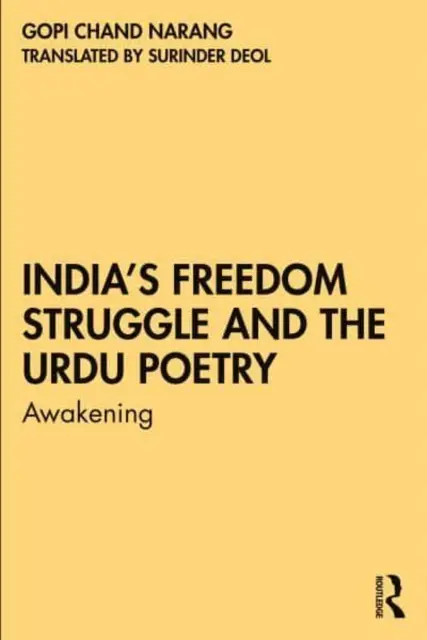 GOPI CHAND NARANG
TRANSLATED BY SURINDER DEOL

INDIA'S FREEDOM STRUGGLE AND THE URDU POETRY
Awakening

ROUTLEDGE